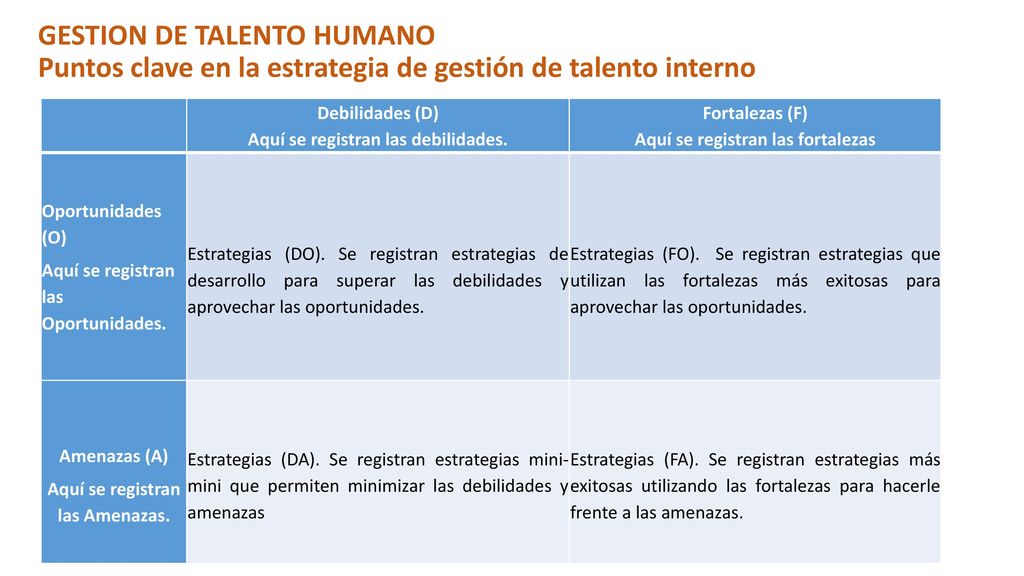 GESTION DE TALENTO HUMANO
Puntos clave en la estrategia de gestión de talento interno

| | Debilidades (D) Aquí se registran las debilidades. | Fortalezas (F) Aquí se registran las fortalezas |
|---|---|---|
| Oportunidades (O) Aquí se registran las Oportunidades. | Estrategias (DO). Se registran estrategias de desarrollo para superar las debilidades y aprovechar las oportunidades. | Estrategias (FO). Se registran estrategias que utilizan las fortalezas más exitosas para aprovechar las oportunidades. |
| Amenazas (A) Aquí se registran las Amenazas. | Estrategias (DA). Se registran estrategias mini-mini que permiten minimizar las debilidades y amenazas | Estrategias (FA). Se registran estrategias más exitosas utilizando las fortalezas para hacerle frente a las amenazas. |